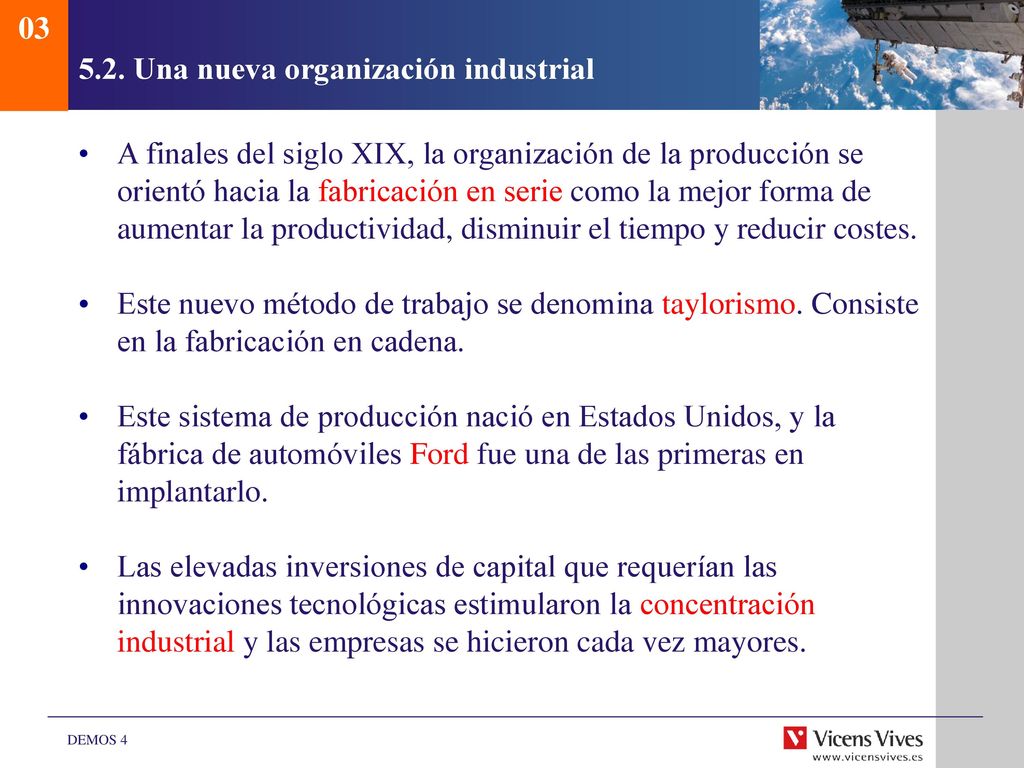 03

5.2. Una nueva organización industrial

• A finales del siglo XIX, la organización de la producción se orientó hacia la fabricación en serie como la mejor forma de aumentar la productividad, disminuir el tiempo y reducir costes.

• Este nuevo método de trabajo se denomina taylorismo. Consiste en la fabricación en cadena.

• Este sistema de producción nació en Estados Unidos, y la fábrica de automóviles Ford fue una de las primeras en implantarlo.

• Las elevadas inversiones de capital que requerían las innovaciones tecnológicas estimularon la concentración industrial y las empresas se hicieron cada vez mayores.

DEMOS 4

Vicens Vives
www.vicensvives.es